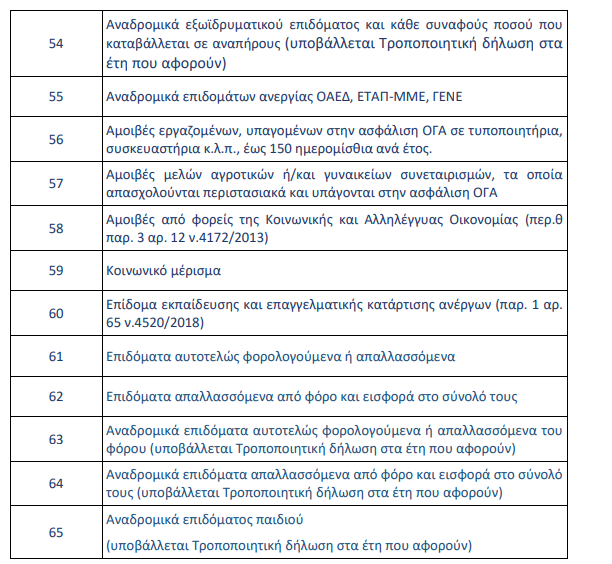 | | |
|---|---|
| 54 | Αναδρομικά εξωϊδρυματικού επιδόματος και κάθε συναφούς ποσού που καταβάλλεται σε αναπήρους (υποβάλλεται Τροποποιητική δήλωση στα έτη που αφορούν) |
| 55 | Αναδρομικά επιδομάτων ανεργίας ΟΑΕΔ, ΕΤΑΠ-ΜΜΕ, ΓΕΝΕ |
| 56 | Αμοιβές εργαζομένων, υπαγομένων στην ασφάλιση ΟΓΑ σε τυποποιητήρια, συσκευαστήρια κ.λ.π., έως 150 ημερομίσθια ανά έτος. |
| 57 | Αμοιβές μελών αγροτικών ή/και γυναικείων συνεταιρισμών, τα οποία απασχολούνται περιστασιακά και υπάγονται στην ασφάλιση ΟΓΑ |
| 58 | Αμοιβές από φορείς της Κοινωνικής και Αλληλέγγυας Οικονομίας (περ.θ παρ. 3 αρ. 12 ν.4172/2013) |
| 59 | Κοινωνικό μέρισμα |
| 60 | Επίδομα εκπαίδευσης και επαγγελματικής κατάρτισης ανέργων (παρ. 1 αρ. 65 ν.4520/2018) |
| 61 | Επιδόματα αυτοτελώς φορολογούμενα ή απαλλασσόμενα |
| 62 | Επιδόματα απαλλασσόμενα από φόρο και εισφορά στο σύνολό τους |
| 63 | Αναδρομικά επιδόματα αυτοτελώς φορολογούμενα ή απαλλασσόμενα του φόρου (υποβάλλεται Τροποποιητική δήλωση στα έτη που αφορούν) |
| 64 | Αναδρομικά επιδόματα απαλλασσόμενα από φόρο και εισφορά στο σύνολό τους (υποβάλλεται Τροποποιητική δήλωση στα έτη που αφορούν) |
| 65 | Αναδρομικά επιδόματος παιδιού (υποβάλλεται Τροποποιητική δήλωση στα έτη που αφορούν) |